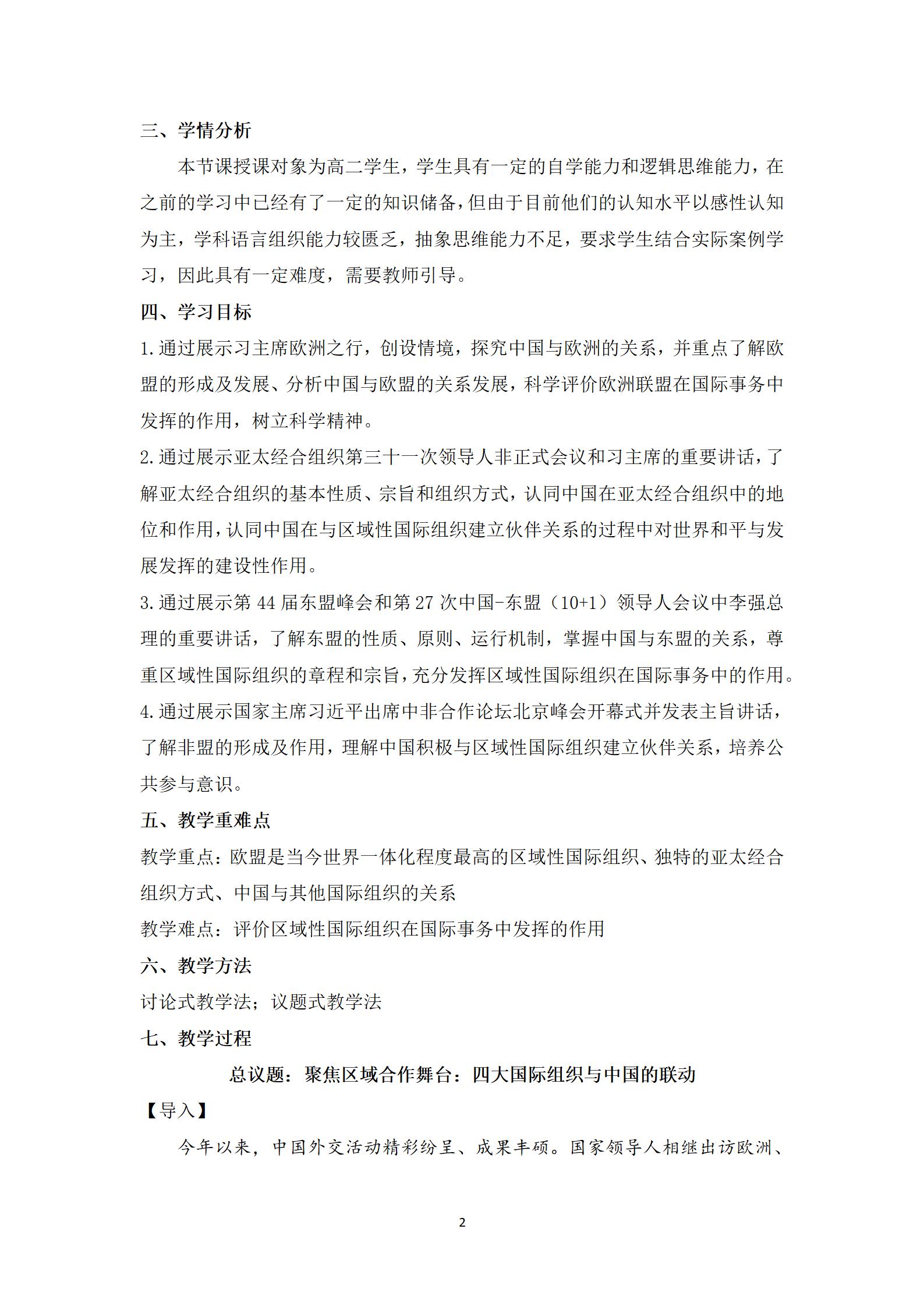 三、学情分析

本节课授课对象为高二学生，学生具有一定的自学能力和逻辑思维能力，在之前的学习中已经有了一定的知识储备，但由于目前他们的认知水平以感性认知为主，学科语言组织能力较匮乏，抽象思维能力不足，要求学生结合实际案例学习，因此具有一定难度，需要教师引导。

四、学习目标

1.通过展示习主席欧洲之行，创设情境，探究中国与欧洲的关系，并重点了解欧盟的形成及发展、分析中国与欧盟的关系发展，科学评价欧洲联盟在国际事务中发挥的作用，树立科学精神。

2.通过展示亚太经合组织第三十一次领导人非正式会议和习主席的重要讲话，了解亚太经合组织的基本性质、宗旨和组织方式，认同中国在亚太经合组织中的地位和作用，认同中国在与区域性国际组织建立伙伴关系的过程中对世界和平与发展发挥的建设性作用。

3.通过展示第 44 届东盟峰会和第 27 次中国-东盟（10+1）领导人会议中李强总理的重要讲话，了解东盟的性质、原则、运行机制，掌握中国与东盟的关系，尊重区域性国际组织的章程和宗旨，充分发挥区域性国际组织在国际事务中的作用。

4.通过展示国家主席习近平出席中非合作论坛北京峰会开幕式并发表主旨讲话，了解非盟的形成及作用，理解中国积极与区域性国际组织建立伙伴关系，培养公共参与意识。

五、教学重难点

教学重点：欧盟是当今世界一体化程度最高的区域性国际组织、独特的亚太经合组织方式、中国与其他国际组织的关系

教学难点：评价区域性国际组织在国际事务中发挥的作用

六、教学方法

讨论式教学法；议题式教学法

七、教学过程

总议题：聚焦区域合作舞台：四大国际组织与中国的联动

【导入】

今年以来，中国外交活动精彩纷呈、成果丰硕。国家领导人相继出访欧洲、

2